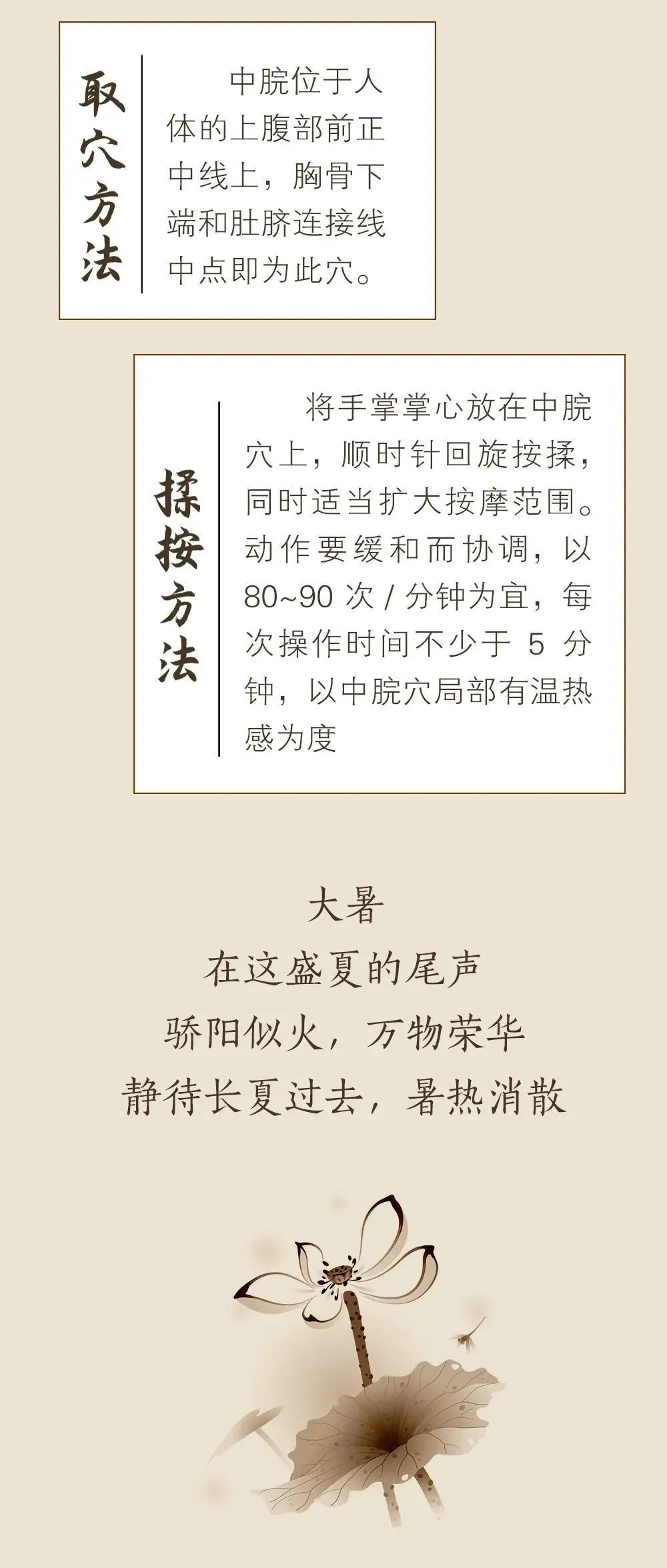 取穴方法

中脘位于人体的上腹部前正中线上，胸骨下端和肚脐连接线中点即为此穴。

揉按方法

将手掌掌心放在中脘穴上，顺时针回旋按揉，同时适当扩大按摩范围。动作要缓和而协调，以80~90次/分钟为宜，每次操作时间不少于5分钟，以中脘穴局部有温热感为度

大暑
在这盛夏的尾声
骄阳似火，万物荣华
静待长夏过去，暑热消散